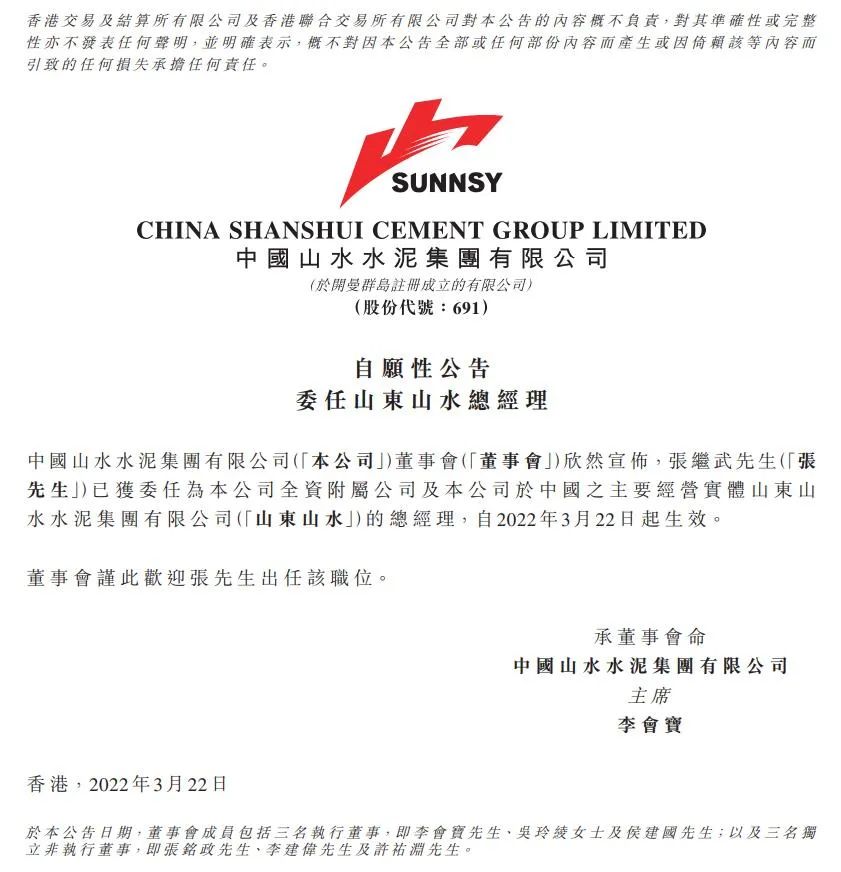 香港交易及結算所有限公司及香港聯合交易所有限公司對本公告的內容概不負責，對其準確性或完整性亦不發表任何聲明，並明確表示，概不對因本公告全部或任何部份內容而產生或因倚賴該等內容而引致的任何損失承擔任何責任。

SUNNSY

CHINA SHANSHUI CEMENT GROUP LIMITED
中國山水水泥集團有限公司
(於開曼群島註冊成立的有限公司)
(股份代號：691)

自願性公告
委任山東山水總經理

中國山水水泥集團有限公司(「本公司」)董事會(「董事會」)欣然宣佈，張繼武先生(「張先生」)已獲委任為本公司全資附屬公司及本公司於中國之主要經營實體山東山水水泥集團有限公司(「山東山水」)的總經理，自2022年3月22日起生效。

董事會謹此歡迎張先生出任該職位。

承董事會命
中國山水水泥集團有限公司
主席
李會寶

香港，2022年3月22日

於本公告日期，董事會成員包括三名執行董事，即李會寶先生、吳玲綾女士及侯建國先生；以及三名獨立非執行董事，即張銘政先生、李建偉先生及許祐淵先生。